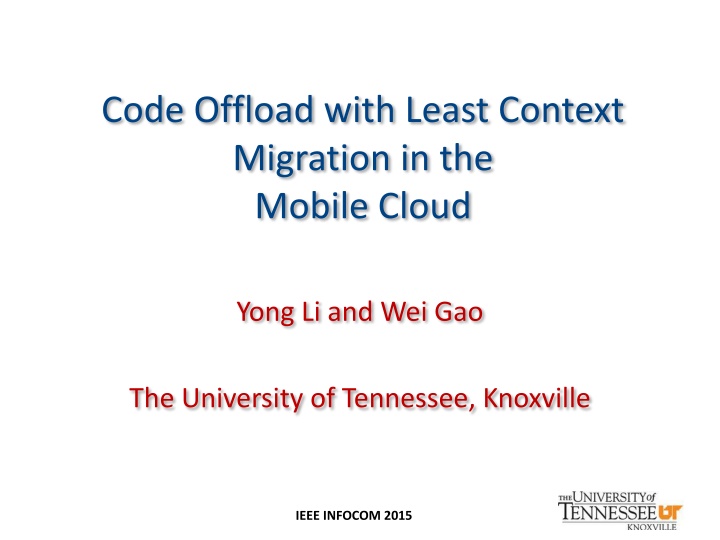 Code Offload with Least Context Migration in the Mobile Cloud

Yong Li and Wei Gao

The University of Tennessee, Knoxville

IEEE INFOCOM 2015

THE UNIVERSITY of TENNESSEE UT KNOXVILLE